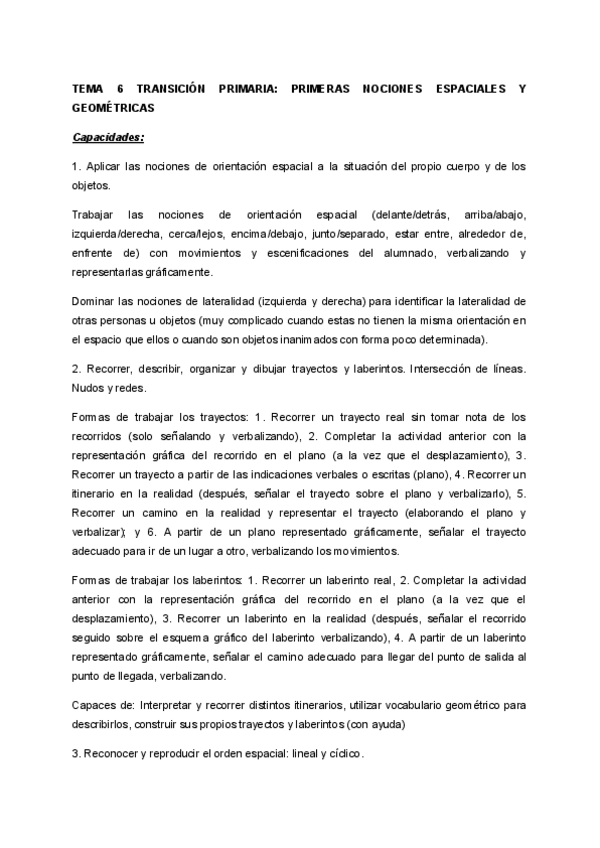 TEMA 6 TRANSICIÓN PRIMARIA: PRIMERAS NOCIONES ESPACIALES Y GEOMÉTRICAS

Capacidades:

1. Aplicar las nociones de orientación espacial a la situación del propio cuerpo y de los objetos.

Trabajar las nociones de orientación espacial (delante/detrás, arriba/abajo, izquierda/derecha, cerca/lejos, encima/debajo, junto/separado, estar entre, alrededor de, enfrente de) con movimientos y escenificaciones del alumnado, verbalizando y representarlas gráficamente.

Dominar las nociones de lateralidad (izquierda y derecha) para identificar la lateralidad de otras personas u objetos (muy complicado cuando estas no tienen la misma orientación en el espacio que ellos o cuando son objetos inanimados con forma poco determinada).

2. Recorrer, describir, organizar y dibujar trayectos y laberintos. Intersección de líneas. Nudos y redes.

Formas de trabajar los trayectos: 1. Recorrer un trayecto real sin tomar nota de los recorridos (solo señalando y verbalizando), 2. Completar la actividad anterior con la representación gráfica del recorrido en el plano (a la vez que el desplazamiento), 3. Recorrer un trayecto a partir de las indicaciones verbales o escritas (plano), 4. Recorrer un itinerario en la realidad (después, señalar el trayecto sobre el plano y verbalizarlo), 5. Recorrer un camino en la realidad y representar el trayecto (elaborando el plano y verbalizar); y 6. A partir de un plano representado gráficamente, señalar el trayecto adecuado para ir de un lugar a otro, verbalizando los movimientos.

Formas de trabajar los laberintos: 1. Recorrer un laberinto real, 2. Completar la actividad anterior con la representación gráfica del recorrido en el plano (a la vez que el desplazamiento), 3. Recorrer un laberinto en la realidad (después, señalar el recorrido seguido sobre el esquema gráfico del laberinto verbalizando), 4. A partir de un laberinto representado gráficamente, señalar el camino adecuado para llegar del punto de salida al punto de llegada, verbalizando.

Capaces de: Interpretar y recorrer distintos itinerarios, utilizar vocabulario geométrico para describirlos, construir sus propios trayectos y laberintos (con ayuda)

3. Reconocer y reproducir el orden espacial: lineal y cíclico.